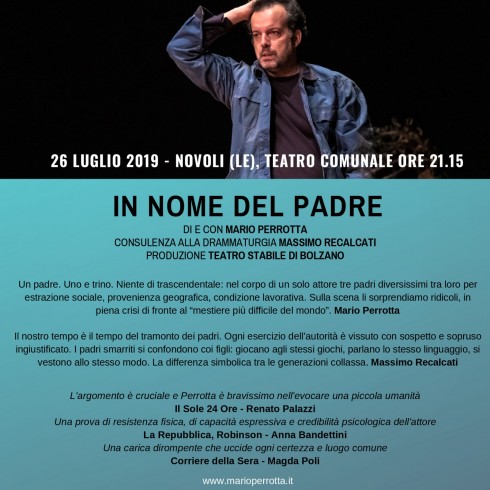 26 LUGLIO 2019 - NOVOLI (LE), TEATRO COMUNALE ORE 21.15

IN NOME DEL PADRE

DI E CON MARIO PERROTTA
CONSULENZA ALLA DRAMMATURGIA MASSIMO RECALCATI
PRODUZIONE TEATRO STABILE DI BOLZANO

Un padre. Uno e trino. Niente di trascendentale: nel corpo di un solo attore tre padri diversissimi tra loro per estrazione sociale, provenienza geografica, condizione lavorativa. Sulla scena li sorprendiamo ridicoli, in piena crisi di fronte al "mestiere più difficile del mondo". Mario Perrotta

Il nostro tempo è il tempo del tramonto dei padri. Ogni esercizio dell'autorità è vissuto con sospetto e sopruso ingiustificato. I padri smarriti si confondono coi figli: giocano agli stessi giochi, parlano lo stesso linguaggio, si vestono allo stesso modo. La differenza simbolica tra le generazioni collassa. Massimo Recalcati

L'argomento è cruciale e Perrotta è bravissimo nell'evocare una piccola umanità
Il Sole 24 Ore - Renato Palazzi
Una prova di resistenza fisica, di capacità espressiva e credibilità psicologica dell'attore
La Repubblica, Robinson - Anna Bandettini
Una carica dirompente che uccide ogni certezza e luogo comune
Corriere della Sera - Magda Poli

www.marioperrotta.it